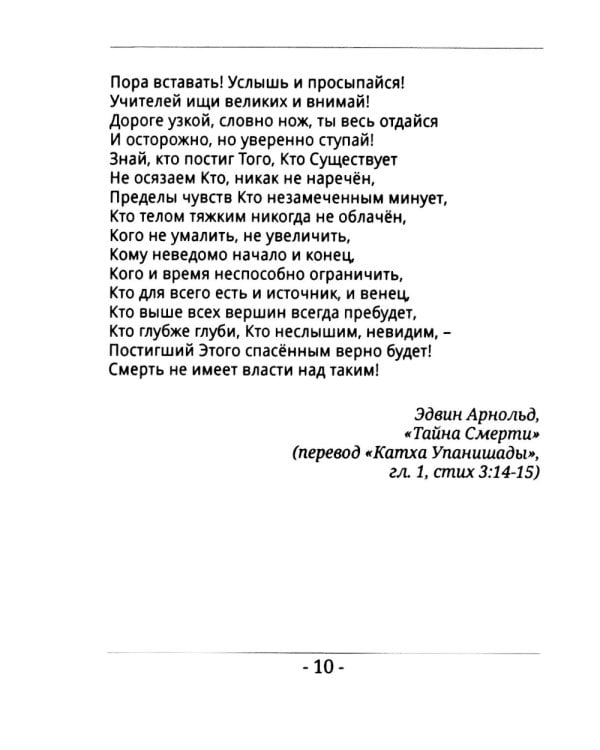 Пора вставать! Услышь и просыпайся!
Учителей ищи великих и внимай!
Дороге узкой, словно нож, ты весь отдайся
И осторожно, но уверенно ступай!
Знай, кто постиг Того, Кто Существует
Не осязаем Кто, никак не наречён,
Пределы чувств Кто незамеченным минует,
Кто телом тяжким никогда не облачён,
Кого не умалить, не увеличить,
Кому неведомо начало и конец,
Кого и время неспособно ограничить,
Кто для всего есть и источник, и венец,
Кто выше всех вершин всегда пребудет,
Кто глубже глуби, Кто неслышим, невидим, –
Постигший Этого спасённым верно будет!
Смерть не имеет власти над таким!

Эдвин Арнольд,
«Тайна Смерти»
(перевод «Катха Упанишады»,
гл. 1, стих 3:14-15)

- 10 -